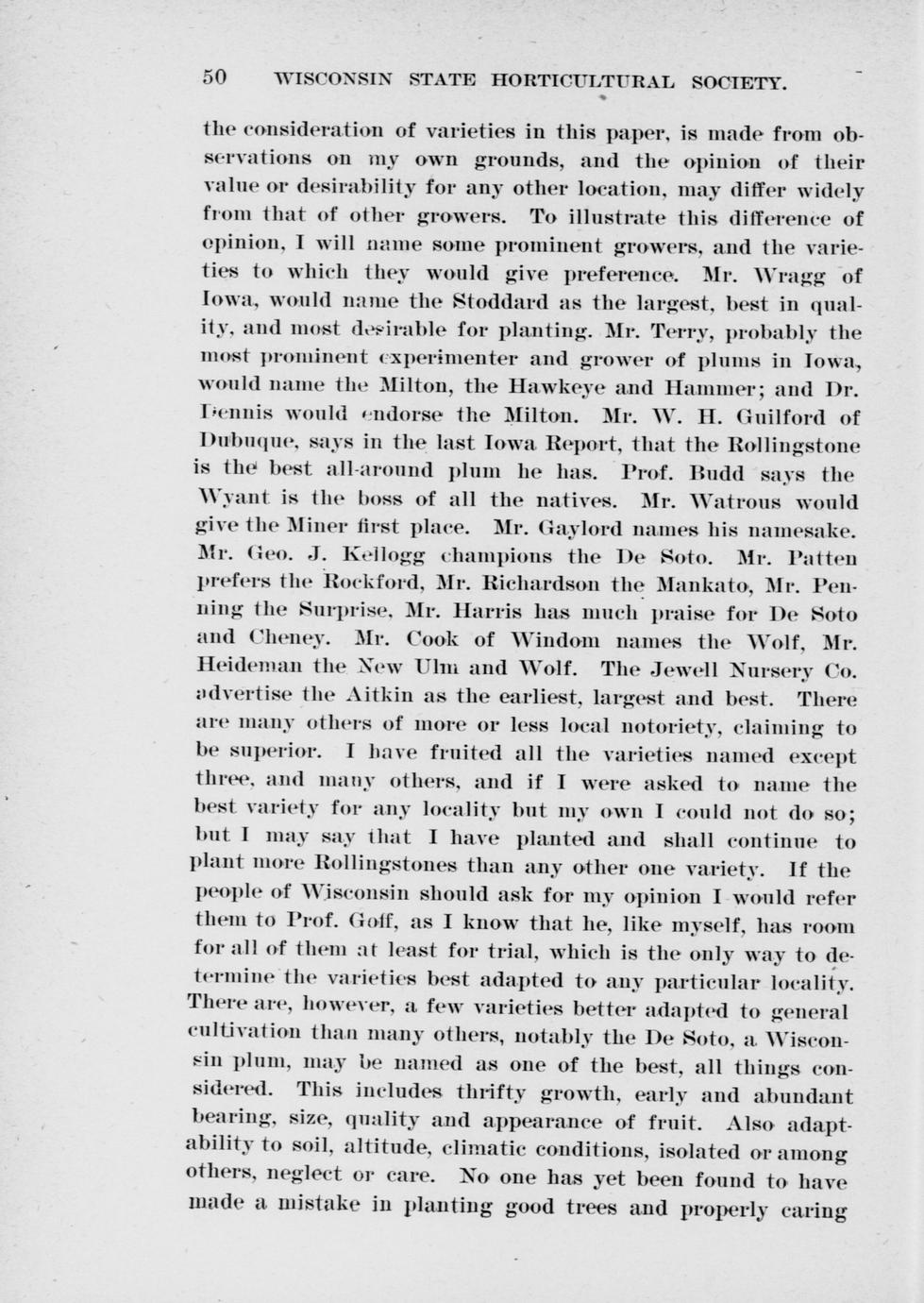 50 WISCONSIN STATE HORTICULTURAL SOCIETY.

the consideration of varieties in this paper, is made from observations on my own grounds, and the opinion of their value or desirability for any other location, may differ widely from that of other growers. To illustrate this difference of opinion, I will name some prominent growers, and the varieties to which they would give preference. Mr. Wragg of Iowa, would name the Stoddard as the largest, best in quality, and most desirable for planting. Mr. Terry, probably the most prominent experimenter and grower of plums in Iowa, would name the Milton, the Hawkeye and Hammer; and Dr. Dennis would endorse the Milton. Mr. W. H. Guilford of Dubuque, says in the last Iowa Report, that the Rollingstone is the best all-around plum he has. Prof. Budd says the Wyant is the boss of all the natives. Mr. Watrous would give the Miner first place. Mr. Gaylord names his namesake. Mr. Geo. J. Kellogg champions the De Soto. Mr. Patten prefers the Rockford, Mr. Richardson the Mankato, Mr. Penning the Surprise, Mr. Harris has much praise for De Soto and Cheney. Mr. Cook of Windom names the Wolf, Mr. Heideman the New Ulm and Wolf. The Jewell Nursery Co. advertise the Aitkin as the earliest, largest and best. There are many others of more or less local notoriety, claiming to be superior. I have fruited all the varieties named except three, and many others, and if I were asked to name the best variety for any locality but my own I could not do so; but I may say that I have planted and shall continue to plant more Rollingstones than any other one variety. If the people of Wisconsin should ask for my opinion I would refer them to Prof. Goff, as I know that he, like myself, has room for all of them at least for trial, which is the only way to determine the varieties best adapted to any particular locality. There are, however, a few varieties better adapted to general cultivation than many others, notably the De Soto, a Wisconsin plum, may be named as one of the best, all things considered. This includes thrifty growth, early and abundant bearing, size, quality and appearance of fruit. Also adaptability to soil, altitude, climatic conditions, isolated or among others, neglect or care. No one has yet been found to have made a mistake in planting good trees and properly caring